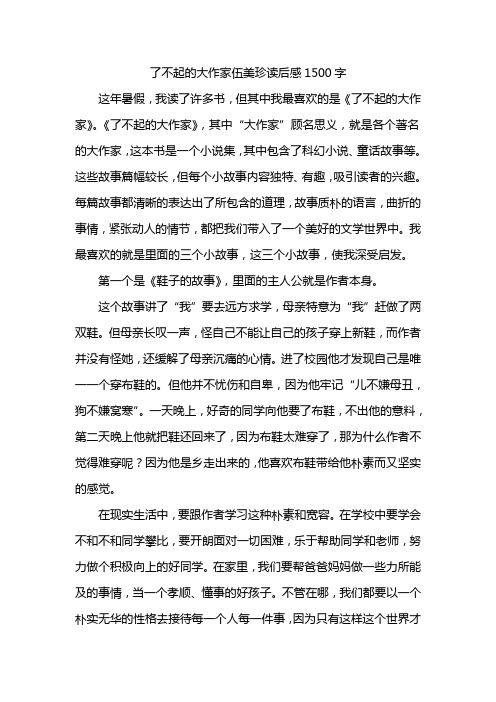 了不起的大作家伍美珍读后感 1500 字

这年暑假，我读了许多书，但其中我最喜欢的是《了不起的大作家》。《了不起的大作家》，其中“大作家”顾名思义，就是各个著名的大作家，这本书是一个小说集，其中包含了科幻小说、童话故事等。这些故事篇幅较长，但每个小故事内容独特、有趣，吸引读者的兴趣。每篇故事都清晰的表达出了所包含的道理，故事质朴的语言，曲折的事情，紧张动人的情节，都把我们带入了一个美好的文学世界中。我最喜欢的就是里面的三个小故事，这三个小故事，使我深受启发。

第一个是《鞋子的故事》，里面的主人公就是作者本身。

这个故事讲了“我”要去远方求学，母亲特意为“我”赶做了两双鞋。但母亲长叹一声，怪自己不能让自己的孩子穿上新鞋，而作者并没有怪她，还缓解了母亲沉痛的心情。进了校园他才发现自己是唯一一个穿布鞋的。但他并不忧伤和自卑，因为他牢记“儿不嫌母丑，狗不嫌窝寒”。一天晚上，好奇的同学向他要了布鞋，不出他的意料，第二天晚上他就把鞋还回来了，因为布鞋太难穿了，那为什么作者不觉得难穿呢？因为他是乡走出来的，他喜欢布鞋带给他朴素而又坚实的感觉。

在现实生活中，要跟作者学习这种朴素和宽容。在学校中要学会不和不和同学攀比，要开朗面对一切困难，乐于帮助同学和老师，努力做个积极向上的好同学。在家里，我们要帮爸爸妈妈做一些力所能及的事情，当一个孝顺、懂事的好孩子。不管在哪，我们都要以一个朴实无华的性格去接待每一个人每一件事，因为只有这样这个世界才